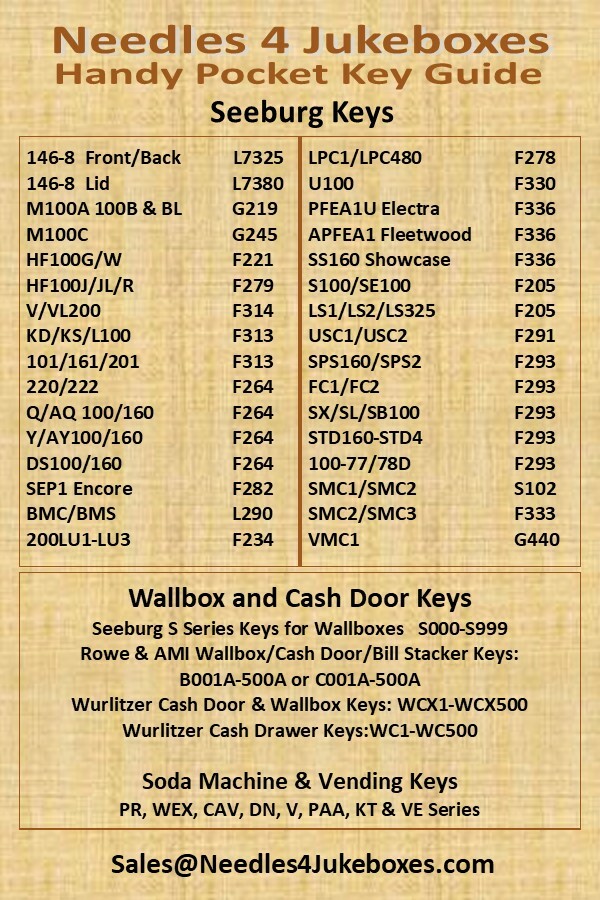 Needles 4 Jukeboxes
Handy Pocket Key Guide

Seeburg Keys

| | |
|---|---|
| 146-8 Front/Back | L7325 |
| 146-8 Lid | L7380 |
| M100A 100B & BL | G219 |
| M100C | G245 |
| HF100G/W | F221 |
| HF100J/JL/R | F279 |
| V/VL200 | F314 |
| KD/KS/L100 | F313 |
| 101/161/201 | F313 |
| 220/222 | F264 |
| Q/AQ 100/160 | F264 |
| Y/AY100/160 | F264 |
| DS100/160 | F264 |
| SEP1 Encore | F282 |
| BMC/BMS | L290 |
| 200LU1-LU3 | F234 |

| | |
|---|---|
| LPC1/LPC480 | F278 |
| U100 | F330 |
| PFEA1U Electra | F336 |
| APFEA1 Fleetwood | F336 |
| SS160 Showcase | F336 |
| S100/SE100 | F205 |
| LS1/LS2/LS325 | F205 |
| USC1/USC2 | F291 |
| SPS160/SPS2 | F293 |
| FC1/FC2 | F293 |
| SX/SL/SB100 | F293 |
| STD160-STD4 | F293 |
| 100-77/78D | F293 |
| SMC1/SMC2 | S102 |
| SMC2/SMC3 | F333 |
| VMC1 | G440 |

Wallbox and Cash Door Keys
Seeburg S Series Keys for Wallboxes S000-S999
Rowe & AMI Wallbox/Cash Door/Bill Stacker Keys:
B001A-500A or C001A-500A
Wurlitzer Cash Door & Wallbox Keys: WCX1-WCX500
Wurlitzer Cash Drawer Keys:WC1-WC500

Soda Machine & Vending Keys
PR, WEX, CAV, DN, V, PAA, KT & VE Series

Sales@Needles4Jukeboxes.com